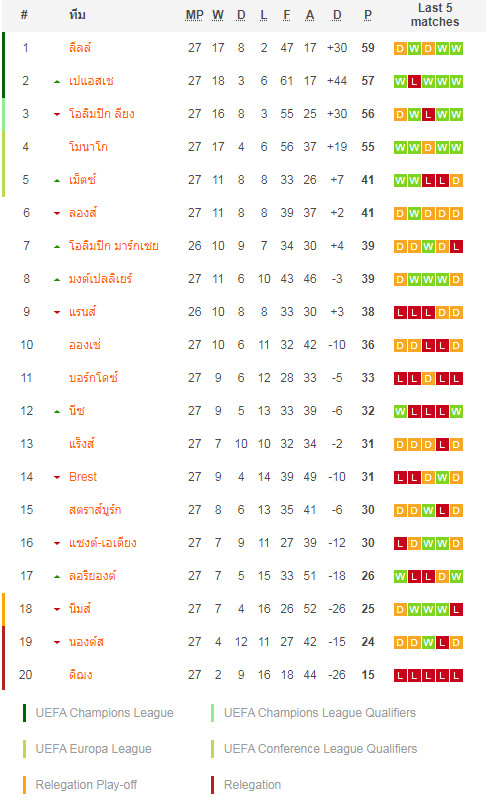 | # | ทีม | MP | W | D | L | F | A | D | P | Last 5 matches |
|---|---|---|---|---|---|---|---|---|---|---|
| 1 | ลีลล์ | 27 | 17 | 8 | 2 | 47 | 17 | +30 | 59 | D W D W W |
| 2 | เปแอสเช | 27 | 18 | 3 | 6 | 61 | 17 | +44 | 57 | W L W W W |
| 3 | โอลิมปิก ลียง | 27 | 16 | 8 | 3 | 55 | 25 | +30 | 56 | D W L W W |
| 4 | โมนาโก | 27 | 17 | 4 | 6 | 56 | 37 | +19 | 55 | W W D W W |
| 5 | เม็ตซ์ | 27 | 11 | 8 | 8 | 33 | 26 | +7 | 41 | W W L L D |
| 6 | ลองส์ | 27 | 11 | 8 | 8 | 39 | 37 | +2 | 41 | D W D D D |
| 7 | โอลิมปิก มาร์กเซย | 26 | 10 | 9 | 7 | 34 | 30 | +4 | 39 | D D W D L |
| 8 | มงต์เปลลิเยร์ | 27 | 11 | 6 | 10 | 43 | 46 | -3 | 39 | D W W W D |
| 9 | แรนส์ | 26 | 10 | 8 | 8 | 33 | 30 | +3 | 38 | L L L D D |
| 10 | อองเช่ | 27 | 10 | 6 | 11 | 32 | 42 | -10 | 36 | D D L L D |
| 11 | บอร์กโดซ์ | 27 | 9 | 6 | 12 | 28 | 33 | -5 | 33 | L L D L L |
| 12 | นีซ | 27 | 9 | 5 | 13 | 33 | 39 | -6 | 32 | W L L L W |
| 13 | แร็งส์ | 27 | 7 | 10 | 10 | 32 | 34 | -2 | 31 | D D D L D |
| 14 | Brest | 27 | 9 | 4 | 14 | 39 | 49 | -10 | 31 | L L D W D |
| 15 | สตราส์บูร์ก | 27 | 8 | 6 | 13 | 35 | 41 | -6 | 30 | D D W L D |
| 16 | แซงต์-เอเตียง | 27 | 7 | 9 | 11 | 27 | 39 | -12 | 30 | L D W W D |
| 17 | ลอริยองต์ | 27 | 7 | 5 | 15 | 33 | 51 | -18 | 26 | W L L D W |
| 18 | นีมส์ | 27 | 7 | 4 | 16 | 26 | 52 | -26 | 25 | D W W W L |
| 19 | นองต์ส | 27 | 4 | 12 | 11 | 27 | 42 | -15 | 24 | D D W L D |
| 20 | ดิฌง | 27 | 2 | 9 | 16 | 18 | 44 | -26 | 15 | L L L L L |

UEFA Champions League
UEFA Champions League Qualifiers
UEFA Europa League
UEFA Conference League Qualifiers
Relegation Play-off
Relegation